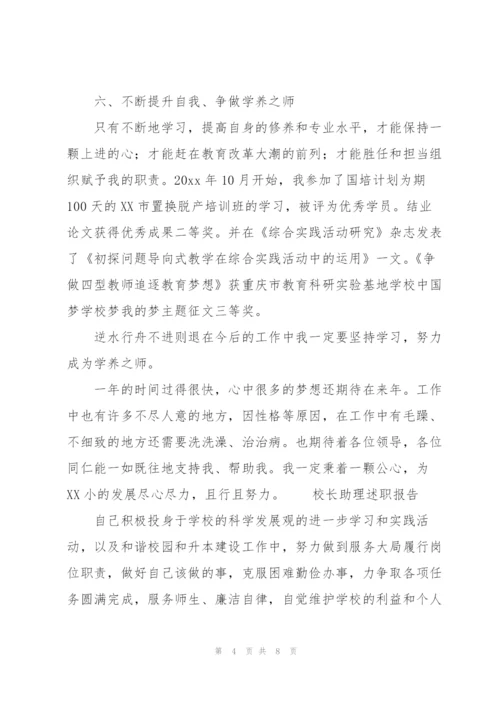 六、不断提升自我、争做学养之师

只有不断地学习，提高自身的修养和专业水平，才能保持一颗上进的心；才能赶在教育改革大潮的前列；才能胜任和担当组织赋予我的职责。20xx 年 10 月开始，我参加了国培计划为期 100 天的 XX 市置换脱产培训班的学习，被评为优秀学员。结业论文获得优秀成果二等奖。并在《综合实践活动研究》杂志发表了《初探问题导向式教学在综合实践活动中的运用》一文。《争做四型教师追逐教育梦想》获重庆市教育科研实验基地学校中国梦学校梦我的梦主题征文三等奖。

逆水行舟不进则退在今后的工作中我一定要坚持学习，努力成为学养之师。

一年的时间过得很快，心中很多的梦想还期待在来年。工作中也有许多不尽人意的地方，因性格等原因，在工作中有毛躁、不细致的地方还需要洗洗澡、治治病。也期待着各位领导，各位同仁能一如既往地支持我、帮助我。我一定秉着一颗公心，为 XX 小的发展尽心尽力，且行且努力。　　校长助理述职报告

自己积极投身于学校的科学发展观的进一步学习和实践活动，以及和谐校园和升本建设工作中，努力做到服务大局履行岗位职责，做好自己该做的事，克服困难勤俭办事，力争取各项任务圆满完成，服务师生、廉洁自律，自觉维护学校的利益和个人

第 4 页 共 8 页